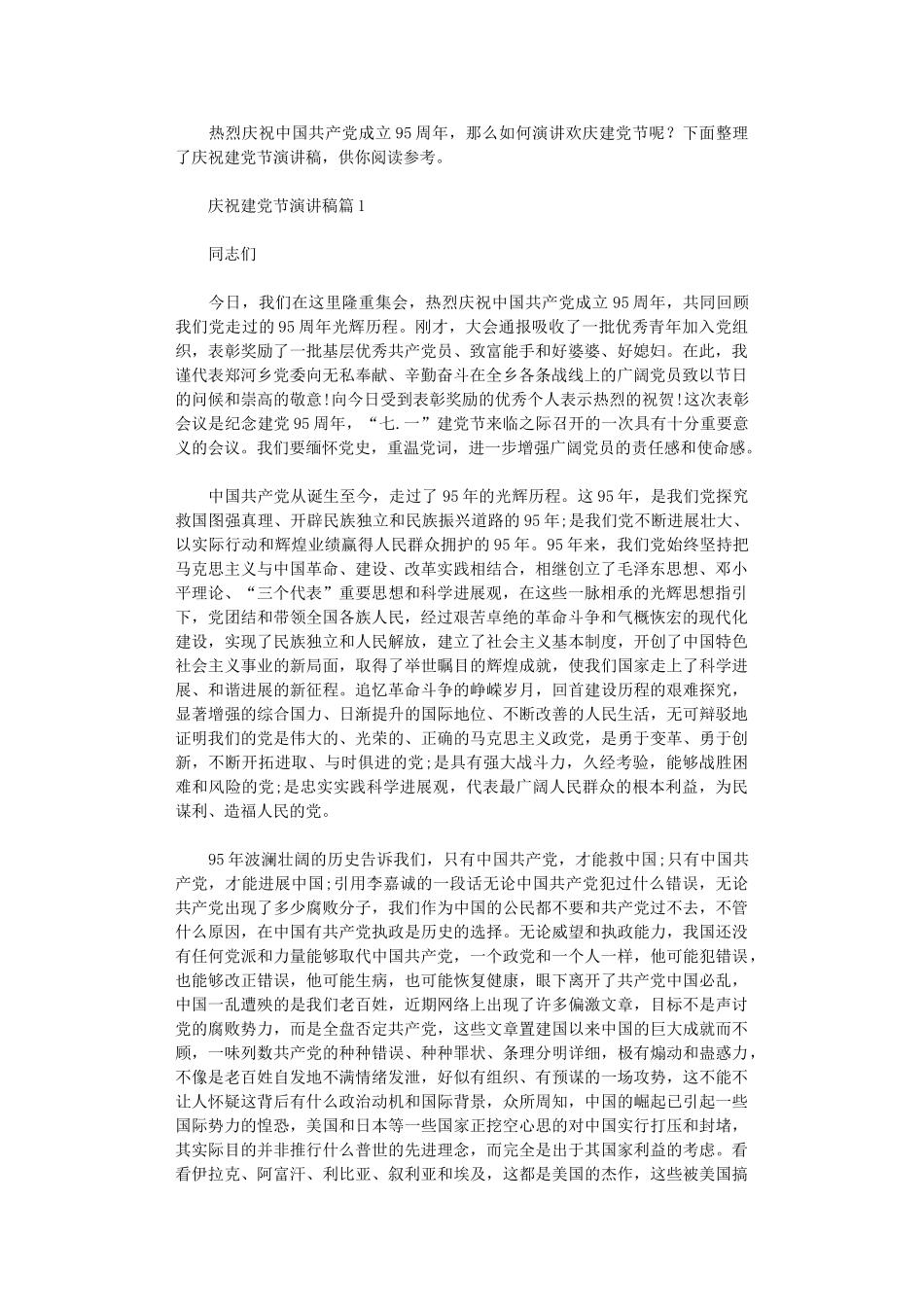 热烈庆祝中国共产党成立95周年，那么如何演讲欢庆建党节呢？下面整理了庆祝建党节演讲稿，供你阅读参考。

庆祝建党节演讲稿篇1

同志们

今日，我们在这里隆重集会，热烈庆祝中国共产党成立95周年，共同回顾我们党走过的95周年光辉历程。刚才，大会通报吸收了一批优秀青年加入党组织，表彰奖励了一批基层优秀共产党员、致富能手和好婆婆、好媳妇。在此，我谨代表郑河乡党委向无私奉献、辛勤奋斗在全乡各条战线上的广阔党员致以节日的问候和崇高的敬意!向今日受到表彰奖励的优秀个人表示热烈的祝贺!这次表彰会议是纪念建党95周年，“七.一”建党节来临之际召开的一次具有十分重要意义的会议。我们要缅怀党史，重温党词，进一步增强广阔党员的责任感和使命感。

中国共产党从诞生至今，走过了95年的光辉历程。这95年，是我们党探究救国图强真理、开辟民族独立和民族振兴道路的95年;是我们党不断进展壮大、以实际行动和辉煌业绩赢得人民群众拥护的95年。95年来，我们党始终坚持把马克思主义与中国革命、建设、改革实践相结合，相继创立了毛泽东思想、邓小平理论、“三个代表”重要思想和科学进展观，在这些一脉相承的光辉思想指引下，党团结和带领全国各族人民，经过艰苦卓绝的革命斗争和气概恢宏的现代化建设，实现了民族独立和人民解放，建立了社会主义基本制度，开创了中国特色社会主义事业的新局面，取得了举世瞩目的辉煌成就，使我们国家走上了科学进展、和谐进展的新征程。追忆革命斗争的峥嵘岁月，回首建设历程的艰难探究，显著增强的综合国力、日渐提升的国际地位、不断改善的人民生活，无可辩驳地证明我们的党是伟大的、光荣的、正确的马克思主义政党，是勇于变革、勇于创新，不断开拓进取、与时俱进的党;是具有强大战斗力，久经考验，能够战胜困难和风险的党;是忠实实践科学进展观，代表最广阔人民群众的根本利益，为民谋利、造福人民的党。

95年波澜壮阔的历史告诉我们，只有中国共产党，才能救中国;只有中国共产党，才能进展中国;引用李嘉诚的一段话无论中国共产党犯过什么错误，无论共产党出现了多少腐败分子，我们作为中国的公民都不要和共产党过不去，不管什么原因，在中国有共产党执政是历史的选择。无论威望和执政能力，我国还没有任何党派和力量能够取代中国共产党，一个政党和一个人一样，他可能犯错误，也能够改正错误，他可能生病，也可能恢复健康，眼下离开了共产党中国必乱，中国一乱遭殃的是我们老百姓，近期网络上出现了许多偏激文章，目标不是声讨党的腐败势力，而是全盘否定共产党，这些文章置建国以来中国的巨大成就而不顾，一味列数共产党的种种错误、种种罪状、条理分明详细，极有煽动和蛊惑力，不像是老百姓自发地不满情绪发泄，好似有组织、有预谋的一场攻势，这不能不让人怀疑这背后有什么政治动机和国际背景，众所周知，中国的崛起已引起一些国际势力的惶恐，美国和日本等一些国家正挖空心思的对中国实行打压和封堵，其实际目的并非推行什么普世的先进理念，而完全是出于其国家利益的考虑。看看伊拉克、阿富汗、利比亚、叙利亚和埃及，这都是美国的杰作，这些被美国搞